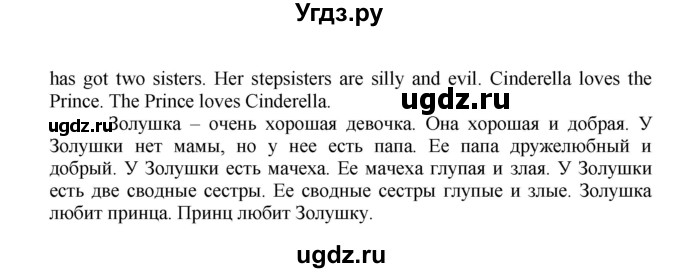 Угдз.ру

has got two sisters. Her stepsisters are silly and evil. Cinderella loves the Prince. The Prince loves Cinderella.

ugdz.ru

ugdz.ru Золушка – очень хорошая девочка. Она хорошая и добрая. У Золушки нет мамы, но у нее есть папа. Ее папа дружелюбный и добрый. У Золушки есть мачеха. Ее мачеха глупая и злая. У Золушки есть две сводные сестры. Ее сводные сестры глупые и злые. Золушка любит принца. Принц любит Золушку.

ugdz.ru